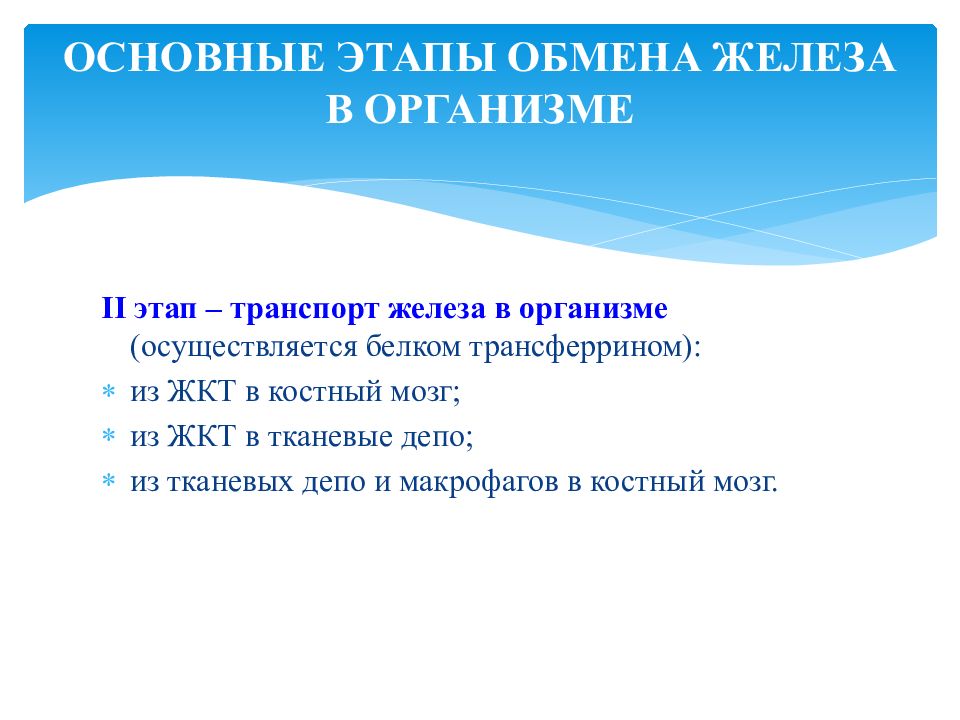 ОСНОВНЫЕ ЭТАПЫ ОБМЕНА ЖЕЛЕЗА В ОРГАНИЗМЕ

II этап – транспорт железа в организме (осуществляется белком трансферрином):

* из ЖКТ в костный мозг;
* из ЖКТ в тканевые депо;
* из тканевых депо и макрофагов в костный мозг.